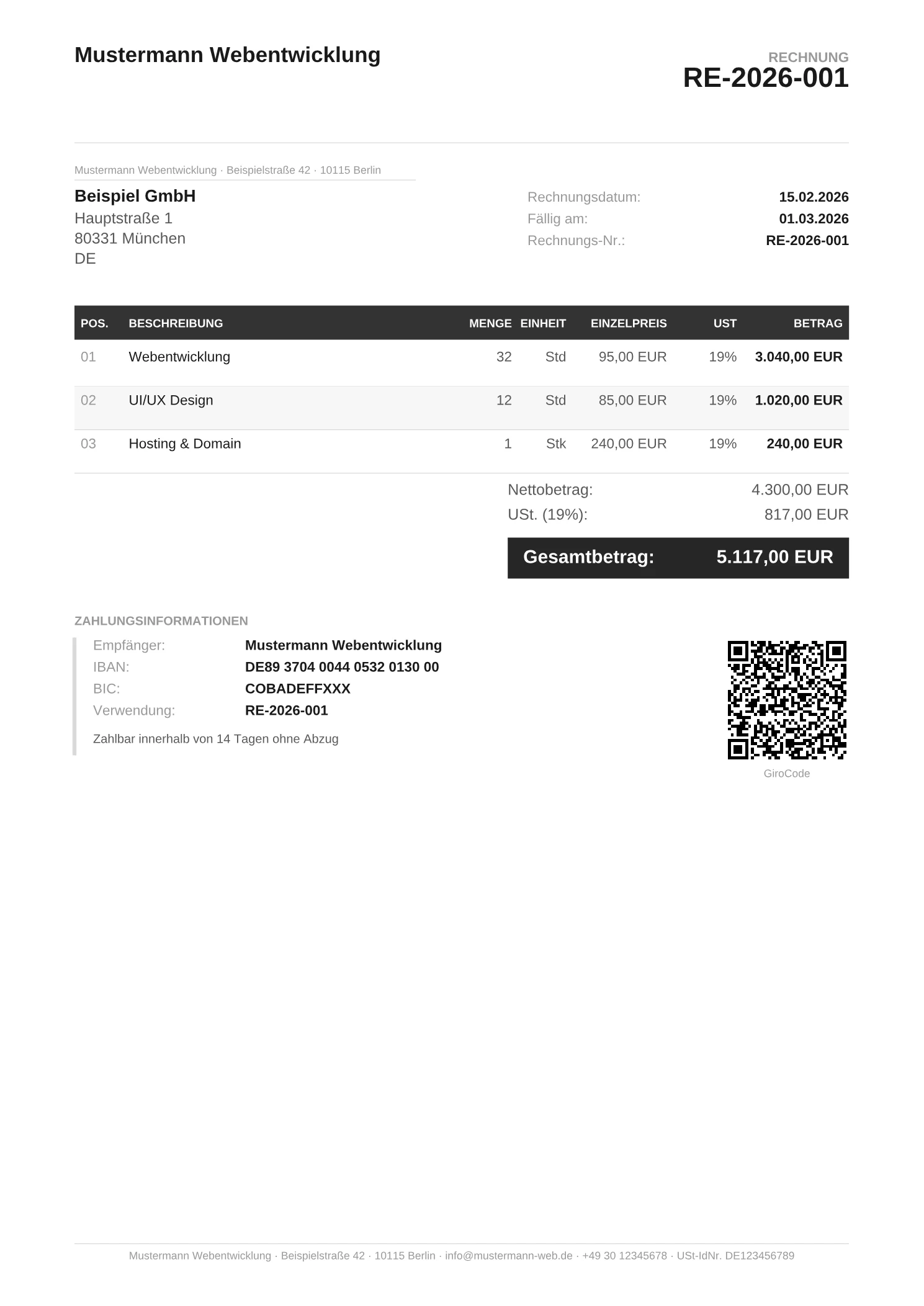 Mustermann Webentwicklung

RECHNUNG
RE-2026-001

Mustermann Webentwicklung · Beispielstraße 42 · 10115 Berlin

Beispiel GmbH
Hauptstraße 1
80331 München
DE

Rechnungsdatum: 15.02.2026
Fällig am: 01.03.2026
Rechnungs-Nr.: RE-2026-001

| POS. | BESCHREIBUNG | MENGE | EINHEIT | EINZELPREIS | UST | BETRAG |
|---|---|---|---|---|---|---|
| 01 | Webentwicklung | 32 | Std | 95,00 EUR | 19% | 3.040,00 EUR |
| 02 | UI/UX Design | 12 | Std | 85,00 EUR | 19% | 1.020,00 EUR |
| 03 | Hosting & Domain | 1 | Stk | 240,00 EUR | 19% | 240,00 EUR |

Nettobetrag: 4.300,00 EUR
USt. (19%): 817,00 EUR
Gesamtbetrag: 5.117,00 EUR

ZAHLUNGSINFORMATIONEN
Empfänger: Mustermann Webentwicklung
IBAN: DE89 3704 0044 0532 0130 00
BIC: COBADEFFXXX
Verwendung: RE-2026-001
Zahlbar innerhalb von 14 Tagen ohne Abzug

GiroCode

Mustermann Webentwicklung · Beispielstraße 42 · 10115 Berlin · info@mustermann-web.de · +49 30 12345678 · USt-IdNr. DE123456789